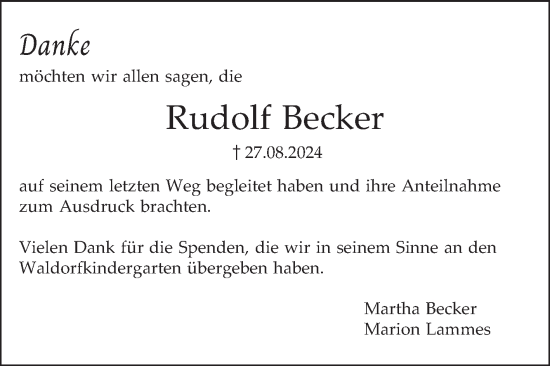 Danke

möchten wir allen sagen, die

Rudolf Becker

† 27.08.2024

auf seinem letzten Weg begleitet haben und ihre Anteilnahme zum Ausdruck brachten.

Vielen Dank für die Spenden, die wir in seinem Sinne an den Waldorfkindergarten übergeben haben.

Martha Becker
Marion Lammes